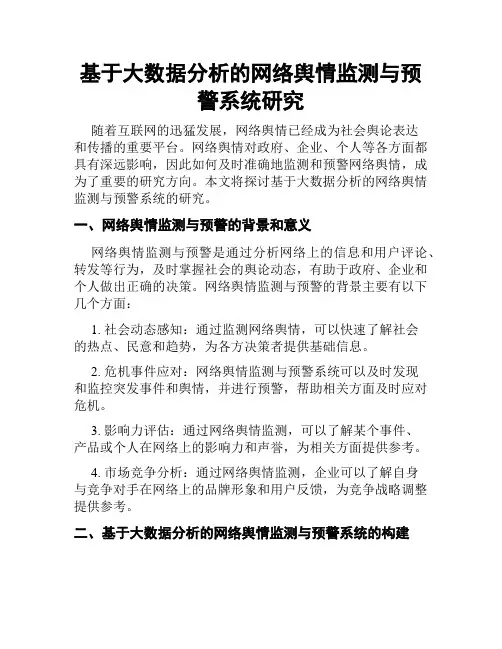 基于大数据分析的网络舆情监测与预警系统研究

随着互联网的迅猛发展，网络舆情已经成为社会舆论表达和传播的重要平台。网络舆情对政府、企业、个人等各方面都具有深远影响，因此如何及时准确地监测和预警网络舆情，成为了重要的研究方向。本文将探讨基于大数据分析的网络舆情监测与预警系统的研究。

一、网络舆情监测与预警的背景和意义

网络舆情监测与预警是通过分析网络上的信息和用户评论、转发等行为，及时掌握社会的舆论动态，有助于政府、企业和个人做出正确的决策。网络舆情监测与预警的背景主要有以下几个方面：

1. 社会动态感知：通过监测网络舆情，可以快速了解社会的热点、民意和趋势，为各方决策者提供基础信息。

2. 危机事件应对：网络舆情监测与预警系统可以及时发现和监控突发事件和舆情，并进行预警，帮助相关方面及时应对危机。

3. 影响力评估：通过网络舆情监测，可以了解某个事件、产品或个人在网络上的影响力和声誉，为相关方面提供参考。

4. 市场竞争分析：通过网络舆情监测，企业可以了解自身与竞争对手在网络上的品牌形象和用户反馈，为竞争战略调整提供参考。

二、基于大数据分析的网络舆情监测与预警系统的构建